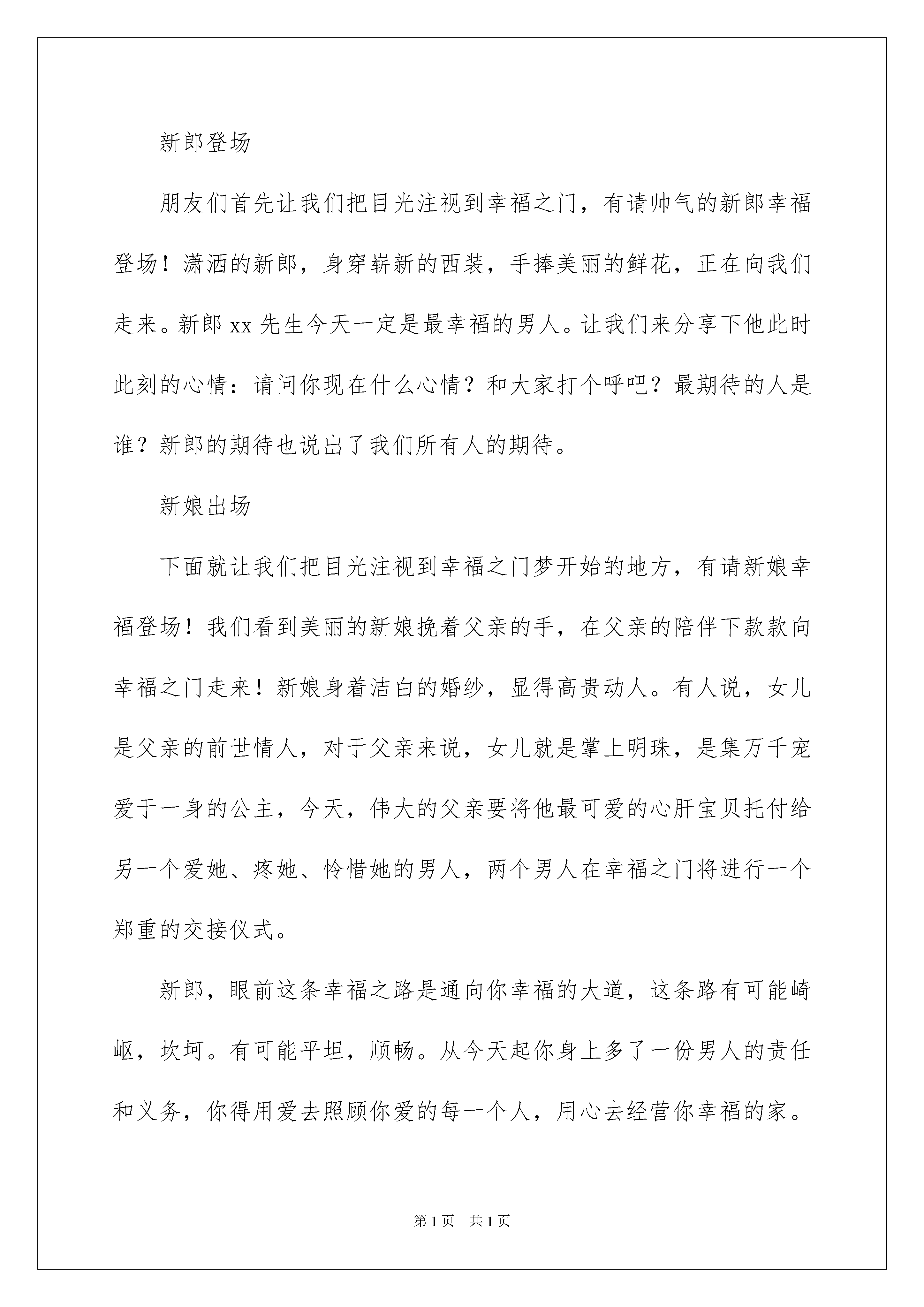 新郎登场

朋友们首先让我们把目光注视到幸福之门，有请帅气的新郎幸福登场！潇洒的新郎，身穿崭新的西装，手捧美丽的鲜花，正在向我们走来。新郎 xx 先生今天一定是最幸福的男人。让我们来分享下他此时此刻的心情：请问你现在什么心情？和大家打个呼吧？最期待的人是谁？新郎的期待也说出了我们所有人的期待。

新娘出场

下面就让我们把目光注视到幸福之门梦开始的地方，有请新娘幸福登场！我们看到美丽的新娘挽着父亲的手，在父亲的陪伴下款款向幸福之门走来！新娘身着洁白的婚纱，显得高贵动人。有人说，女儿是父亲的前世情人，对于父亲来说，女儿就是掌上明珠，是集万千宠爱于一身的公主，今天，伟大的父亲要将他最可爱的心肝宝贝托付给另一个爱她、疼她、怜惜她的男人，两个男人在幸福之门将进行一个郑重的交接仪式。

新郎，眼前这条幸福之路是通向你幸福的大道，这条路有可能崎岖，坎坷。有可能平坦，顺畅。从今天起你身上多了一份男人的责任和义务，你得用爱去照顾你爱的每一个人，用心去经营你幸福的家。

第 1 页　共 1 页